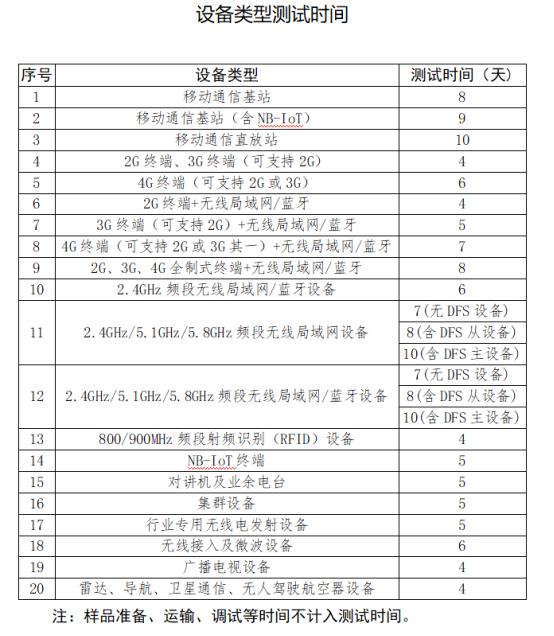 设备类型测试时间

| 序号 | 设备类型 | 测试时间（天） |
|---|---|---|
| 1 | 移动通信基站 | 8 |
| 2 | 移动通信基站（含 NB-IoT） | 9 |
| 3 | 移动通信直放站 | 10 |
| 4 | 2G 终端、3G 终端（可支持 2G） | 4 |
| 5 | 4G 终端（可支持 2G 或 3G） | 6 |
| 6 | 2G 终端+无线局域网/蓝牙 | 4 |
| 7 | 3G 终端（可支持 2G）+无线局域网/蓝牙 | 5 |
| 8 | 4G 终端（可支持 2G 或 3G 其一）+无线局域网/蓝牙 | 7 |
| 9 | 2G、3G、4G 全制式终端+无线局域网/蓝牙 | 8 |
| 10 | 2.4GHz 频段无线局域网/蓝牙设备 | 6 |
| 11 | 2.4GHz/5.1GHz/5.8GHz 频段无线局域网设备 | 7(无 DFS 设备) |
| | | 8(含 DFS 从设备) |
| | | 10(含 DFS 主设备) |
| 12 | 2.4GHz/5.1GHz/5.8GHz 频段无线局域网/蓝牙设备 | 7(无 DFS 设备) |
| | | 8(含 DFS 从设备) |
| | | 10(含 DFS 主设备) |
| 13 | 800/900MHz 频段射频识别（RFID）设备 | 4 |
| 14 | NB-IoT 终端 | 5 |
| 15 | 对讲机及业余电台 | 5 |
| 16 | 集群设备 | 5 |
| 17 | 行业专用无线电发射设备 | 5 |
| 18 | 无线接入及微波设备 | 6 |
| 19 | 广播电视设备 | 4 |
| 20 | 雷达、导航、卫星通信、无人驾驶航空器设备 | 4 |

注：样品准备、运输、调试等时间不计入测试时间。